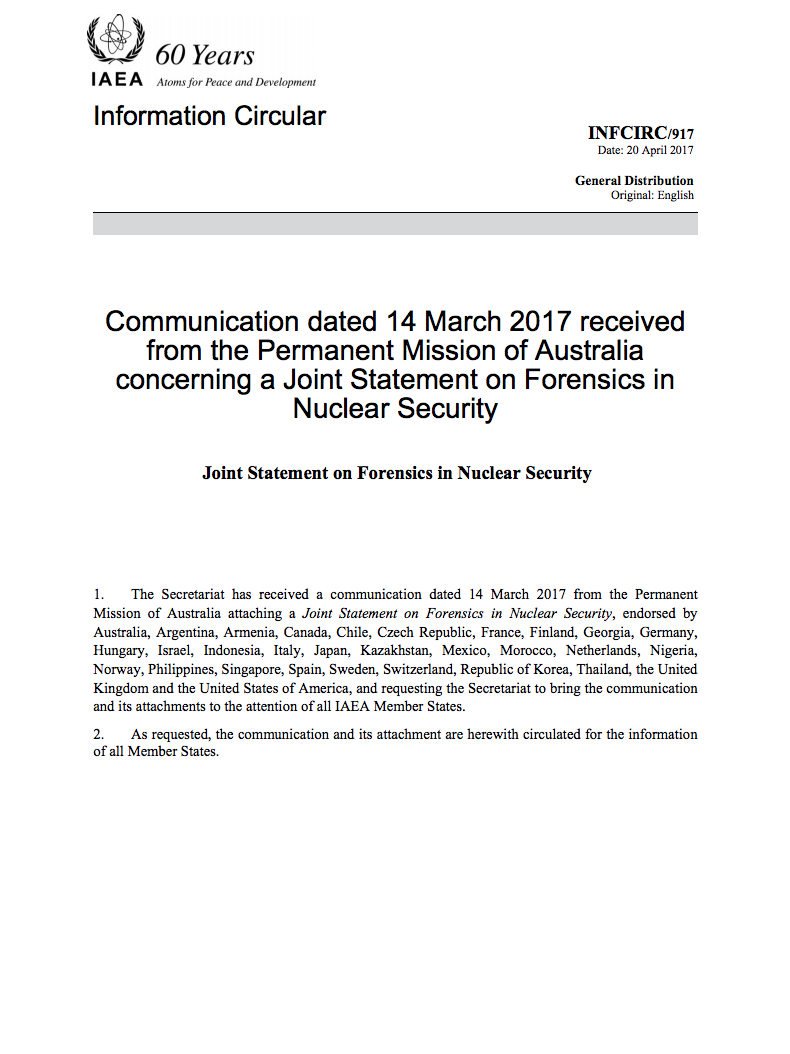 60 Years
IAEA Atoms for Peace and Development

Information Circular

INFCIRC/917
Date: 20 April 2017

General Distribution
Original: English

Communication dated 14 March 2017 received from the Permanent Mission of Australia concerning a Joint Statement on Forensics in Nuclear Security

Joint Statement on Forensics in Nuclear Security

1. The Secretariat has received a communication dated 14 March 2017 from the Permanent Mission of Australia attaching a Joint Statement on Forensics in Nuclear Security, endorsed by Australia, Argentina, Armenia, Canada, Chile, Czech Republic, France, Finland, Georgia, Germany, Hungary, Israel, Indonesia, Italy, Japan, Kazakhstan, Mexico, Morocco, Netherlands, Nigeria, Norway, Philippines, Singapore, Spain, Sweden, Switzerland, Republic of Korea, Thailand, the United Kingdom and the United States of America, and requesting the Secretariat to bring the communication and its attachments to the attention of all IAEA Member States.

2. As requested, the communication and its attachment are herewith circulated for the information of all Member States.